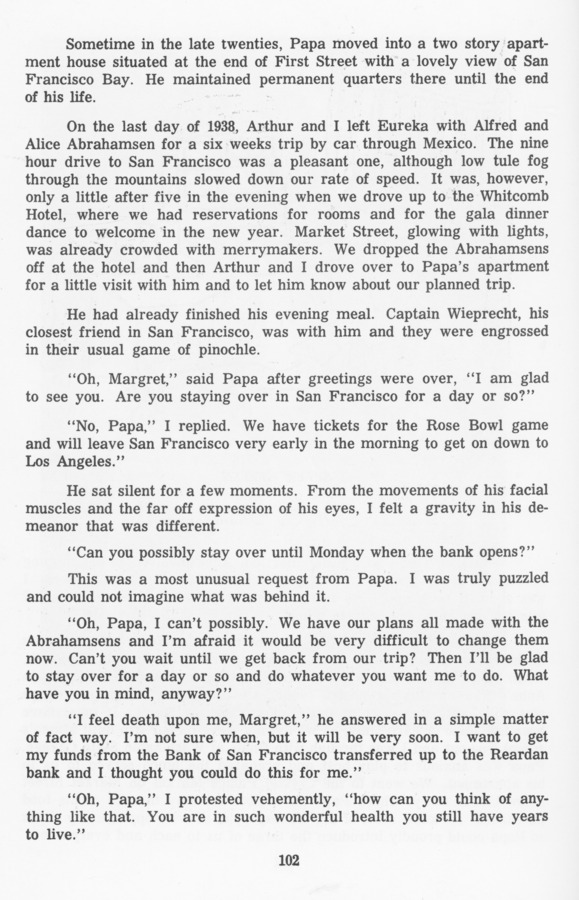 Sometime in the late twenties, Papa moved into a two story apartment house situated at the end of First Street with a lovely view of San Francisco Bay. He maintained permanent quarters there until the end of his life.

On the last day of 1938, Arthur and I left Eureka with Alfred and Alice Abrahamsen for a six weeks trip by car through Mexico. The nine hour drive to San Francisco was a pleasant one, although low tule fog through the mountains slowed down our rate of speed. It was, however, only a little after five in the evening when we drove up to the Whitcomb Hotel, where we had reservations for rooms and for the gala dinner dance to welcome in the new year. Market Street, glowing with lights, was already crowded with merrymakers. We dropped the Abrahamsens off at the hotel and then Arthur and I drove over to Papa's apartment for a little visit with him and to let him know about our planned trip.

He had already finished his evening meal. Captain Wieprecht, his closest friend in San Francisco, was with him and they were engrossed in their usual game of pinochle.

"Oh, Margret," said Papa after greetings were over, "I am glad to see you. Are you staying over in San Francisco for a day or so?"

"No, Papa," I replied. We have tickets for the Rose Bowl game and will leave San Francisco very early in the morning to get on down to Los Angeles."

He sat silent for a few moments. From the movements of his facial muscles and the far off expression of his eyes, I felt a gravity in his demeanor that was different.

"Can you possibly stay over until Monday when the bank opens?"

This was a most unusual request from Papa. I was truly puzzled and could not imagine what was behind it.

"Oh, Papa, I can't possibly. We have our plans all made with the Abrahamsens and I'm afraid it would be very difficult to change them now. Can't you wait until we get back from our trip? Then I'll be glad to stay over for a day or so and do whatever you want me to do. What have you in mind, anyway?"

"I feel death upon me, Margret," he answered in a simple matter of fact way. I'm not sure when, but it will be very soon. I want to get my funds from the Bank of San Francisco transferred up to the Reardan bank and I thought you could do this for me."

"Oh, Papa," I protested vehemently, "how can you think of anything like that. You are in such wonderful health you still have years to live."

102